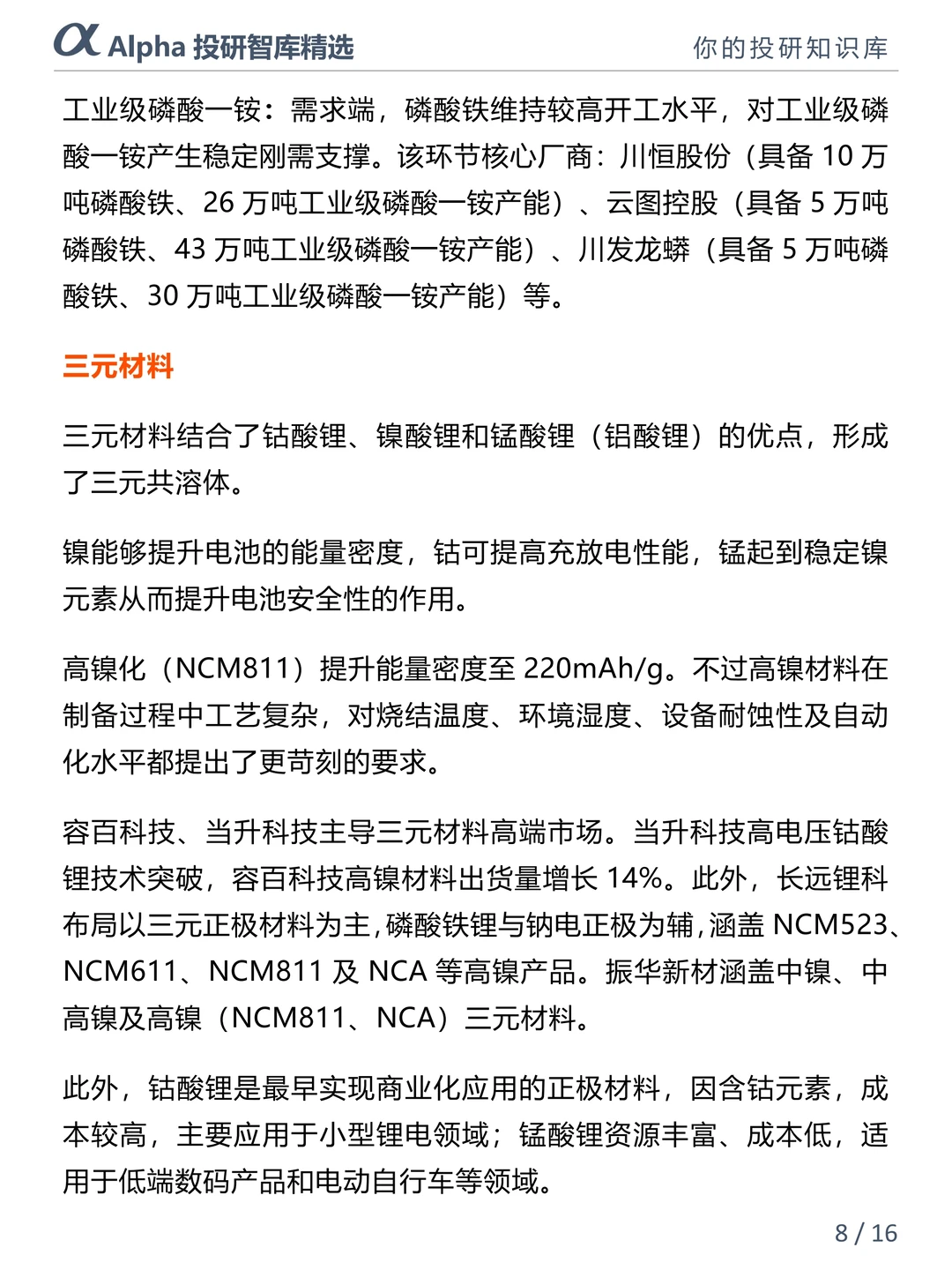 α Alpha 投研智库精选

你的投研知识库

工业级磷酸一铵：需求端，磷酸铁维持较高开工水平，对工业级磷酸一铵产生稳定刚需支撑。该环节核心厂商：川恒股份（具备 10 万吨磷酸铁、26 万吨工业级磷酸一铵产能）、云图控股（具备 5 万吨磷酸铁、43 万吨工业级磷酸一铵产能）、川发龙蟒（具备 5 万吨磷酸铁、30 万吨工业级磷酸一铵产能）等。

三元材料

三元材料结合了钴酸锂、镍酸锂和锰酸锂（铝酸锂）的优点，形成了三元共溶体。

镍能够提升电池的能量密度，钴可提高充放电性能，锰起到稳定镍元素从而提升电池安全性的作用。

高镍化（NCM811）提升能量密度至 220mAh/g。不过高镍材料在制备过程中工艺复杂，对烧结温度、环境湿度、设备耐蚀性及自动化水平都提出了更苛刻的要求。

容百科技、当升科技主导三元材料高端市场。当升科技高电压钴酸锂技术突破，容百科技高镍材料出货量增长 14%。此外，长远锂科布局以三元正极材料为主，磷酸铁锂与钠电正极为辅，涵盖 NCM523、NCM611、NCM811 及 NCA 等高镍产品。振华新材涵盖中镍、中高镍及高镍（NCM811、NCA）三元材料。

此外，钴酸锂是最早实现商业化应用的正极材料，因含钴元素，成本较高，主要应用于小型锂电领域；锰酸锂资源丰富、成本低，适用于低端数码产品和电动自行车等领域。

8 / 16